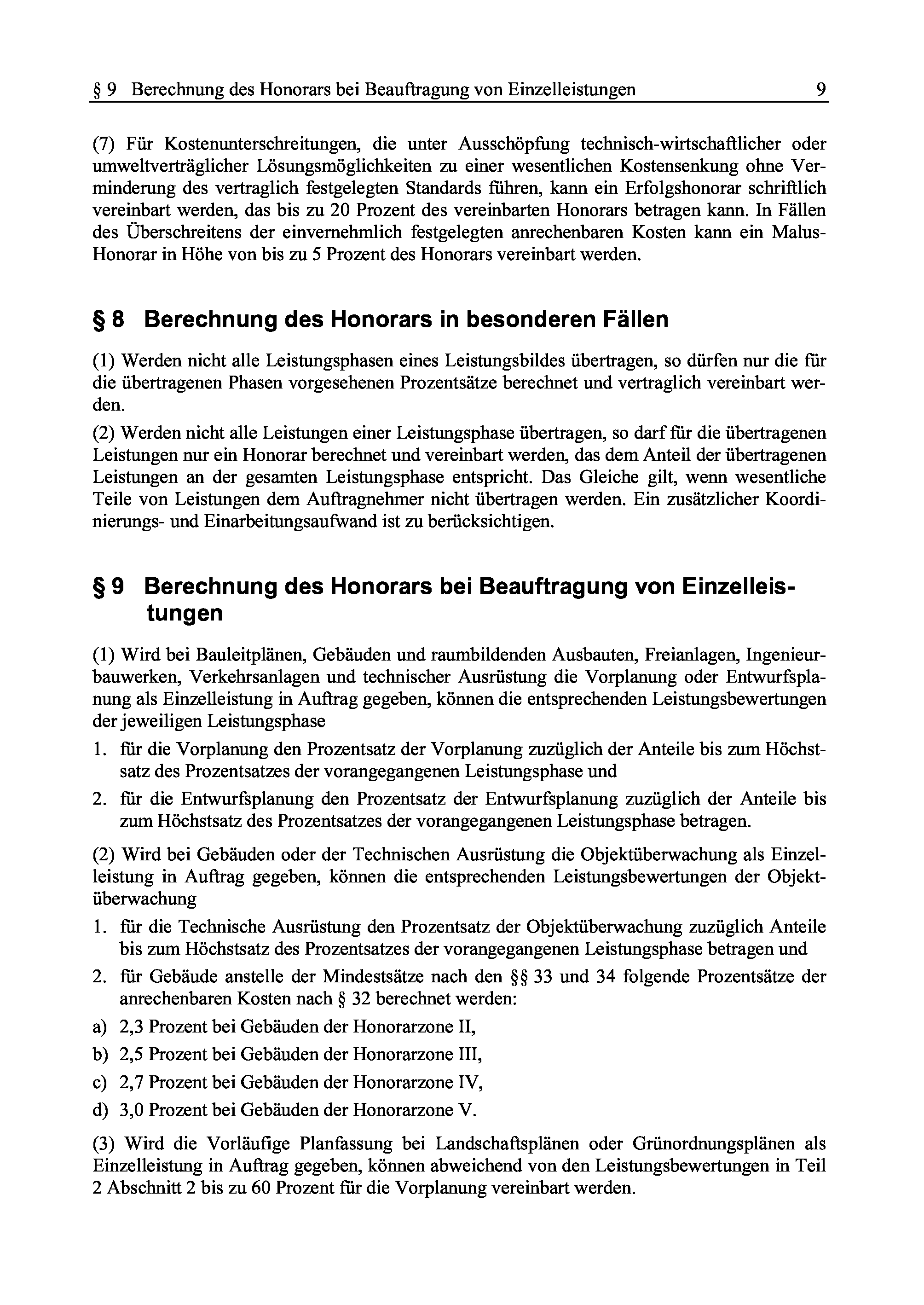 § 9 Berechnung des Honorars bei Beauftragung von Einzelleistungen 9

(7) Für Kostenunterschreitungen, die unter Ausschöpfung technisch-wirtschaftlicher oder umweltverträglicher Lösungsmöglichkeiten zu einer wesentlichen Kostensenkung ohne Verminderung des vertraglich festgelegten Standards führen, kann ein Erfolgshonorar schriftlich vereinbart werden, das bis zu 20 Prozent des vereinbarten Honorars betragen kann. In Fällen des Überschreitens der einvernehmlich festgelegten anrechenbaren Kosten kann ein Malus-Honorar in Höhe von bis zu 5 Prozent des Honorars vereinbart werden.

§ 8 Berechnung des Honorars in besonderen Fällen

(1) Werden nicht alle Leistungsphasen eines Leistungsbildes übertragen, so dürfen nur die für die übertragenen Phasen vorgesehenen Prozentsätze berechnet und vertraglich vereinbart werden.

(2) Werden nicht alle Leistungen einer Leistungsphase übertragen, so darf für die übertragenen Leistungen nur ein Honorar berechnet und vereinbart werden, das dem Anteil der übertragenen Leistungen an der gesamten Leistungsphase entspricht. Das Gleiche gilt, wenn wesentliche Teile von Leistungen dem Auftragnehmer nicht übertragen werden. Ein zusätzlicher Koordinierungs- und Einarbeitungsaufwand ist zu berücksichtigen.

§ 9 Berechnung des Honorars bei Beauftragung von Einzelleistungen

(1) Wird bei Bauleitplänen, Gebäuden und raumbildenden Ausbauten, Freianlagen, Ingenieurbauwerken, Verkehrsanlagen und technischer Ausrüstung die Vorplanung oder Entwurfsplanung als Einzelleistung in Auftrag gegeben, können die entsprechenden Leistungsbewertungen der jeweiligen Leistungsphase

1. für die Vorplanung den Prozentsatz der Vorplanung zuzüglich der Anteile bis zum Höchstsatz des Prozentsatzes der vorangegangenen Leistungsphase und

2. für die Entwurfsplanung den Prozentsatz der Entwurfsplanung zuzüglich der Anteile bis zum Höchstsatz des Prozentsatzes der vorangegangenen Leistungsphase betragen.

(2) Wird bei Gebäuden oder der Technischen Ausrüstung die Objektüberwachung als Einzelleistung in Auftrag gegeben, können die entsprechenden Leistungsbewertungen der Objektüberwachung

1. für die Technische Ausrüstung den Prozentsatz der Objektüberwachung zuzüglich Anteile bis zum Höchstsatz des Prozentsatzes der vorangegangenen Leistungsphase betragen und

2. für Gebäude anstelle der Mindestsätze nach den §§ 33 und 34 folgende Prozentsätze der anrechenbaren Kosten nach § 32 berechnet werden:

a) 2,3 Prozent bei Gebäuden der Honorarzone II,

b) 2,5 Prozent bei Gebäuden der Honorarzone III,

c) 2,7 Prozent bei Gebäuden der Honorarzone IV,

d) 3,0 Prozent bei Gebäuden der Honorarzone V.

(3) Wird die Vorläufige Planfassung bei Landschaftsplänen oder Grünordnungsplänen als Einzelleistung in Auftrag gegeben, können abweichend von den Leistungsbewertungen in Teil 2 Abschnitt 2 bis zu 60 Prozent für die Vorplanung vereinbart werden.